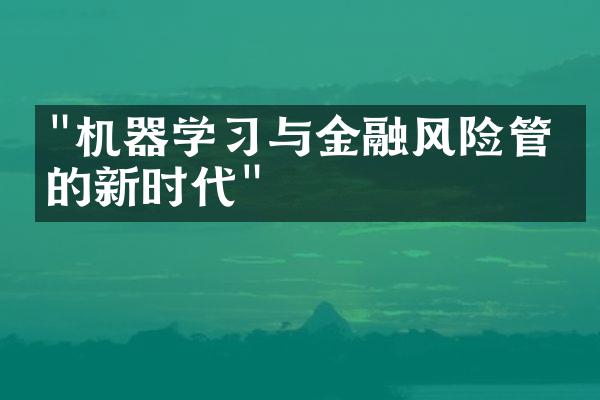 "机器学习与金融风险管的新时代"